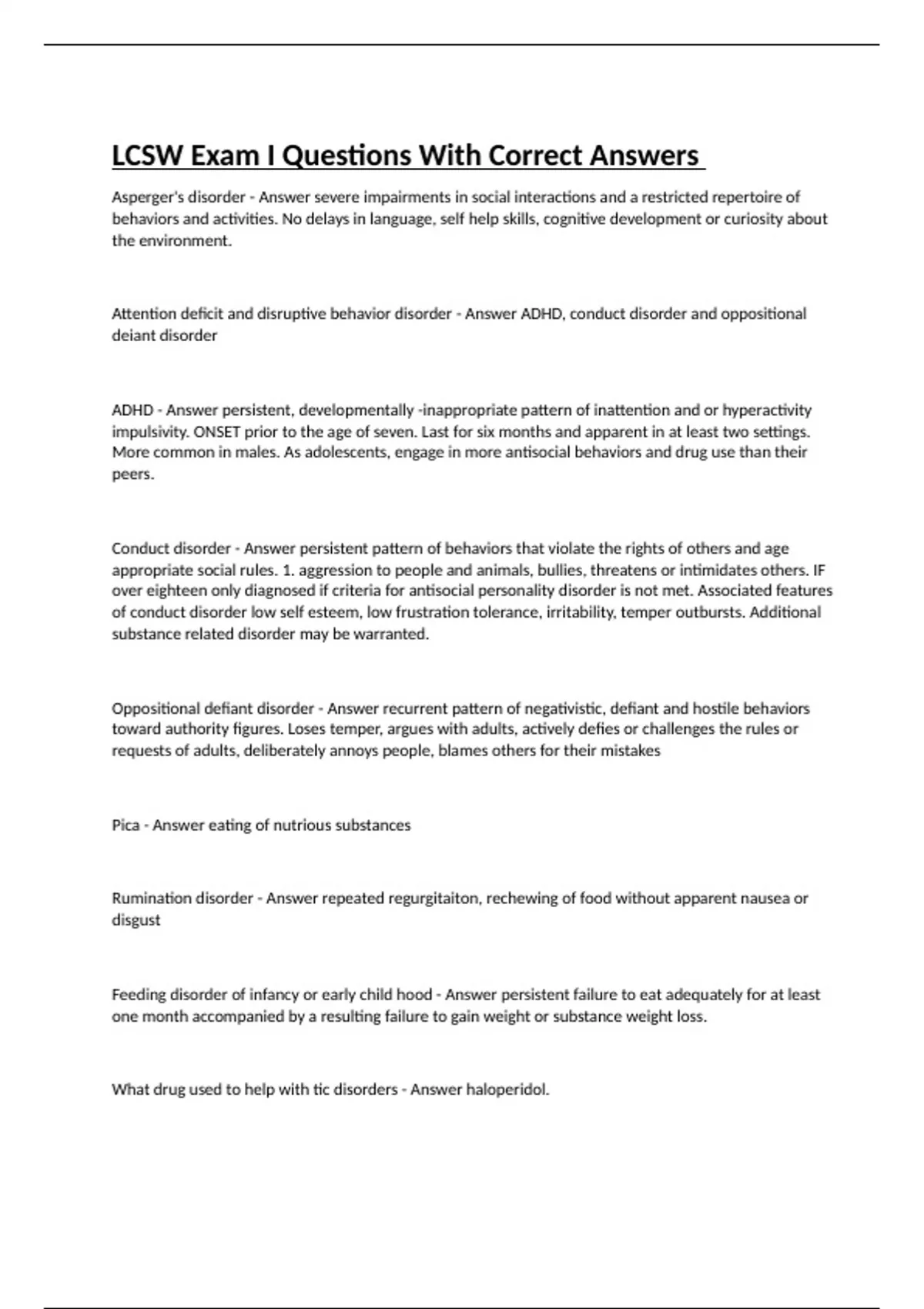 LCSW Exam I Questions With Correct Answers

Asperger's disorder - Answer severe impairments in social interactions and a restricted repertoire of behaviors and activities. No delays in language, self help skills, cognitive development or curiosity about the environment.

Attention deficit and disruptive behavior disorder - Answer ADHD, conduct disorder and oppositional deiant disorder

ADHD - Answer persistent, developmentally -inappropriate pattern of inattention and or hyperactivity impulsivity. ONSET prior to the age of seven. Last for six months and apparent in at least two settings. More common in males. As adolescents, engage in more antisocial behaviors and drug use than their peers.

Conduct disorder - Answer persistent pattern of behaviors that violate the rights of others and age appropriate social rules. 1. aggression to people and animals, bullies, threatens or intimidates others. IF over eighteen only diagnosed if criteria for antisocial personality disorder is not met. Associated features of conduct disorder low self esteem, low frustration tolerance, irritability, temper outbursts. Additional substance related disorder may be warranted.

Oppositional defiant disorder - Answer recurrent pattern of negativistic, defiant and hostile behaviors toward authority figures. Loses temper, argues with adults, actively defies or challenges the rules or requests of adults, deliberately annoys people, blames others for their mistakes

Pica - Answer eating of nutrious substances

Rumination disorder - Answer repeated regurgitaiton, rechewing of food without apparent nausea or disgust

Feeding disorder of infancy or early child hood - Answer persistent failure to eat adequately for at least one month accompanied by a resulting failure to gain weight or substance weight loss.

What drug used to help with tic disorders - Answer haloperidol.